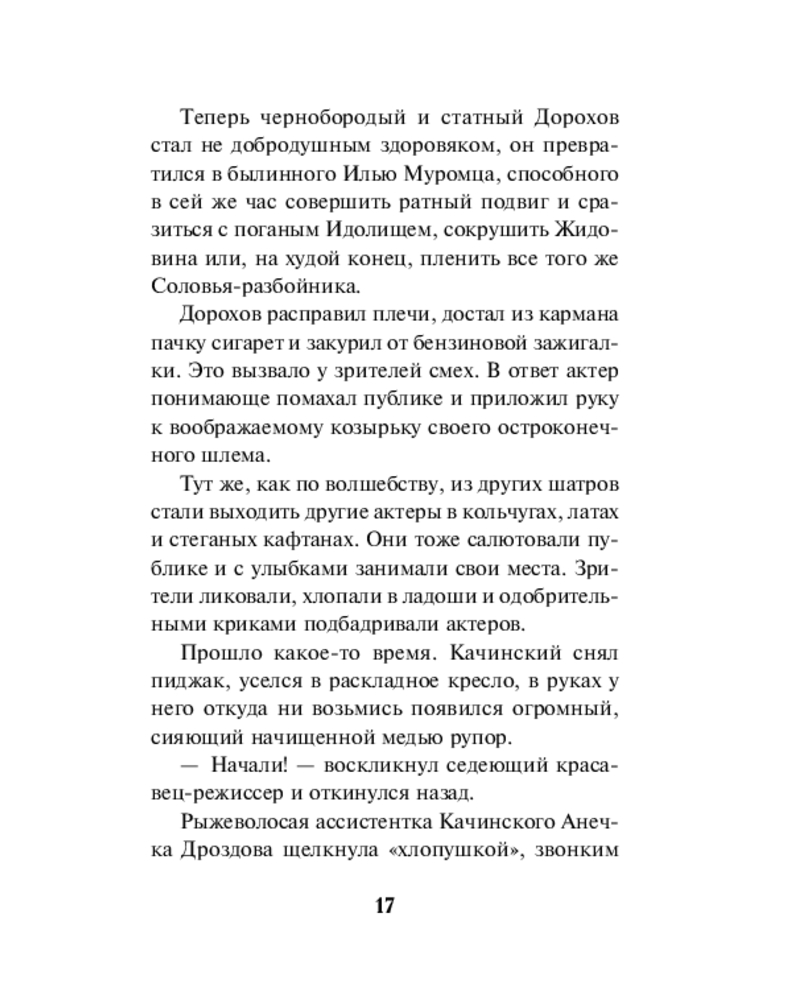 Теперь чернобородый и статный Дорохов стал не добродушным здоровяком, он превратился в былинного Илью Муромца, способного в сей же час совершить ратный подвиг и сразиться с поганым Идолищем, сокрушить Жидовина или, на худой конец, пленить все того же Соловья-разбойника.

Дорохов расправил плечи, достал из кармана пачку сигарет и закурил от бензиновой зажигалки. Это вызвало у зрителей смех. В ответ актер понимающе помахал публике и приложил руку к воображаемому козырьку своего остроконечного шлема.

Тут же, как по волшебству, из других шатров стали выходить другие актеры в кольчугах, латах и стеганых кафтанах. Они тоже салютовали публике и с улыбками занимали свои места. Зрители ликовали, хлопали в ладоши и одобрительными криками подбадривали актеров.

Прошло какое-то время. Качинский снял пиджак, уселся в раскладное кресло, в руках у него откуда ни возьмись появился огромный, сияющий начищенной медью рупор.

— Начали! — воскликнул седеющий красавец-режиссер и откинулся назад.

Рыжеволосая ассистентка Качинского Анечка Дроздова щелкнула «хлопушкой», звонким

17